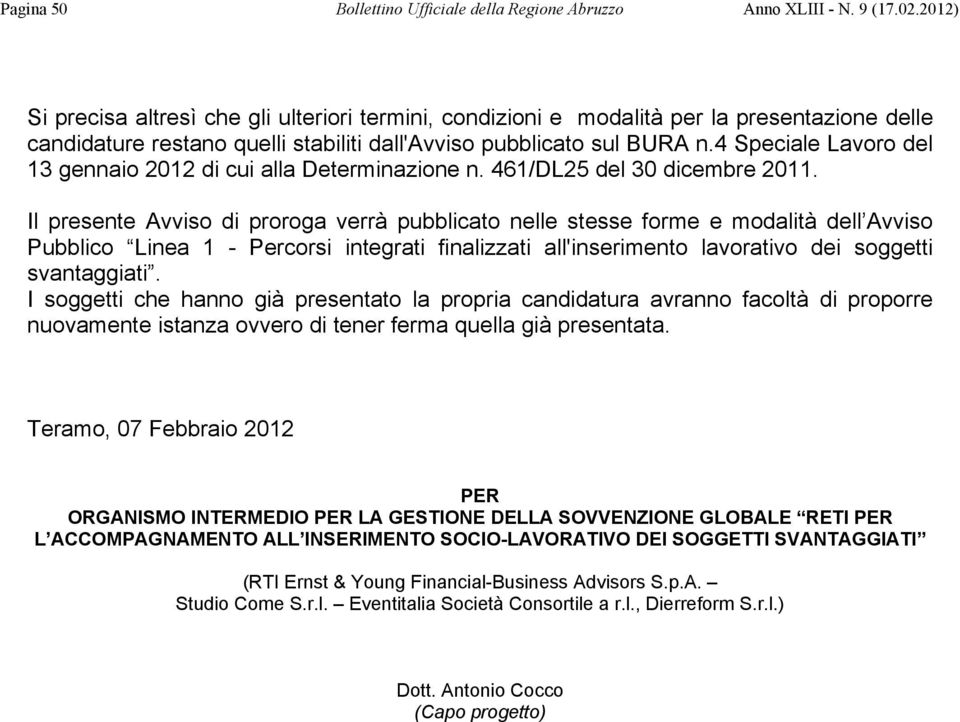 Pagina 50 Bollettino Ufficiale della Regione Abruzzo Anno XLIII - N. 9 (17.02.2012)

Si precisa altresì che gli ulteriori termini, condizioni e modalità per la presentazione delle candidature restano quelli stabiliti dall'Avviso pubblicato sul BURA n.4 Speciale Lavoro del 13 gennaio 2012 di cui alla Determinazione n. 461/DL25 del 30 dicembre 2011.

Il presente Avviso di proroga verrà pubblicato nelle stesse forme e modalità dell'Avviso Pubblico "Linea 1 - Percorsi integrati finalizzati all'inserimento lavorativo dei soggetti svantaggiati".
I soggetti che hanno già presentato la propria candidatura avranno facoltà di proporre nuovamente istanza ovvero di tener ferma quella già presentata.

Teramo, 07 Febbraio 2012

PER
ORGANISMO INTERMEDIO PER LA GESTIONE DELLA SOVVENZIONE GLOBALE "RETI PER L'ACCOMPAGNAMENTO ALL'INSERIMENTO SOCIO-LAVORATIVO DEI SOGGETTI SVANTAGGIATI"

(RTI Ernst & Young Financial-Business Advisors S.p.A. – Studio Come S.r.l. – Eventitalia Società Consortile a r.l., Dierreform S.r.l.)

Dott. Antonio Cocco
(Capo progetto)